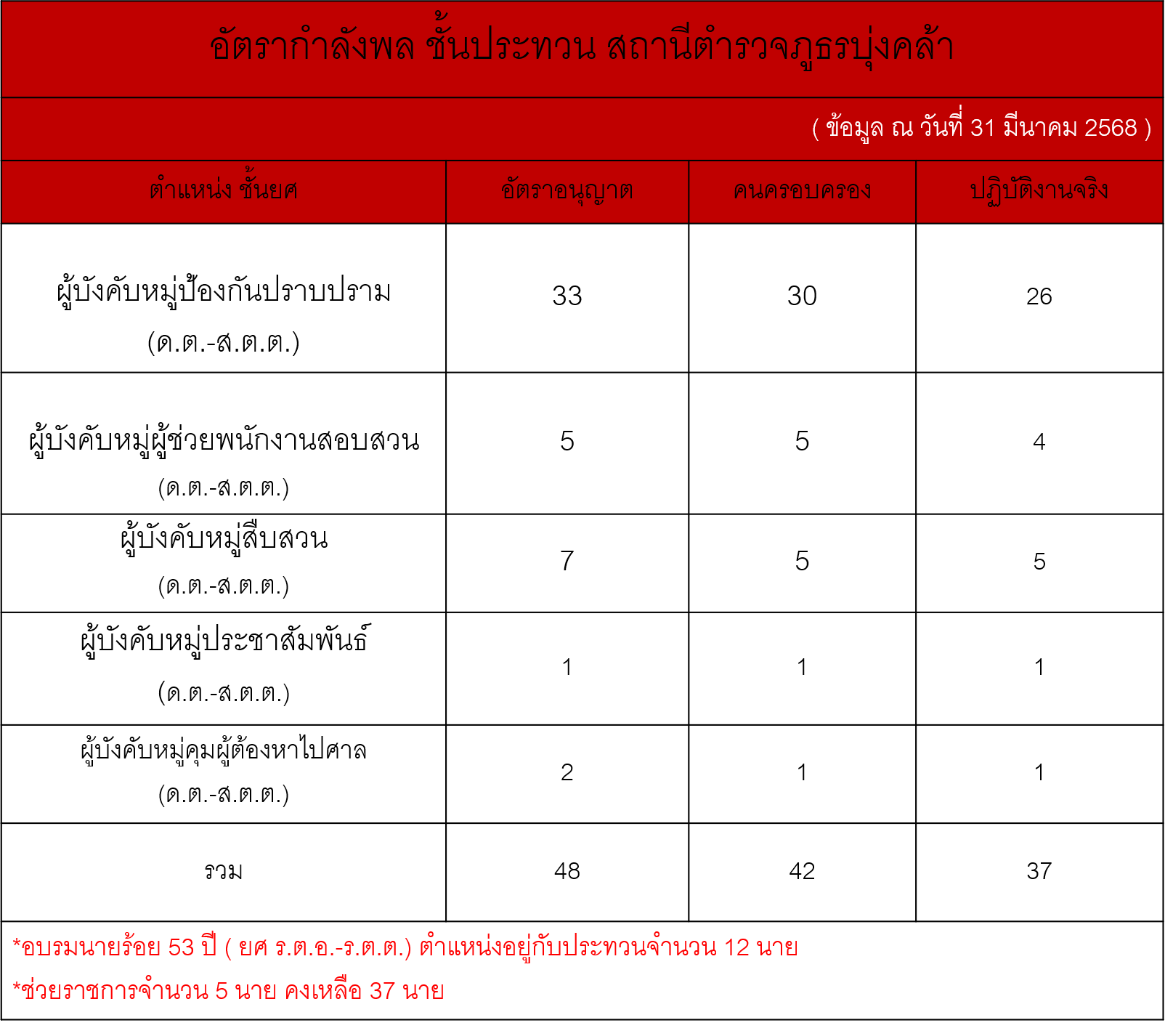 อัตรากำลังพล ชั้นประทวน สถานีตำรวจภูธรบุ่งคล้า

( ข้อมูล ณ วันที่ 31 มีนาคม 2568 )

| ตำแหน่ง ชั้นยศ | อัตราอนุญาต | คนครอบครอง | ปฏิบัติงานจริง |
|---|---|---|---|
| ผู้บังคับหมู่ป้องกันปราบปราม (ด.ต.-ส.ต.ต.) | 33 | 30 | 26 |
| ผู้บังคับหมู่ผู้ช่วยพนักงานสอบสวน (ด.ต.-ส.ต.ต.) | 5 | 5 | 4 |
| ผู้บังคับหมู่สืบสวน (ด.ต.-ส.ต.ต.) | 7 | 5 | 5 |
| ผู้บังคับหมู่ประชาสัมพันธ์ (ด.ต.-ส.ต.ต.) | 1 | 1 | 1 |
| ผู้บังคับหมู่คุมผู้ต้องหาไปศาล (ด.ต.-ส.ต.ต.) | 2 | 1 | 1 |
| รวม | 48 | 42 | 37 |

*อบรมนายร้อย 53 ปี ( ยศ ร.ต.อ.-ร.ต.ต.) ตำแหน่งอยู่กับประทวนจำนวน 12 นาย

*ช่วยราชการจำนวน 5 นาย คงเหลือ 37 นาย